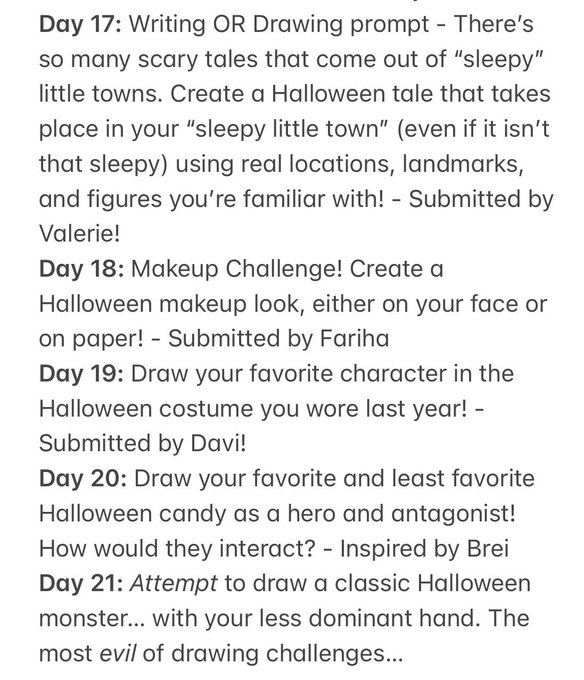 Day 17: Writing OR Drawing prompt - There's so many scary tales that come out of "sleepy" little towns. Create a Halloween tale that takes place in your "sleepy little town" (even if it isn't that sleepy) using real locations, landmarks, and figures you're familiar with! - Submitted by Valerie!
Day 18: Makeup Challenge! Create a Halloween makeup look, either on your face or on paper! - Submitted by Fariha
Day 19: Draw your favorite character in the Halloween costume you wore last year! - Submitted by Davi!
Day 20: Draw your favorite and least favorite Halloween candy as a hero and antagonist! How would they interact? - Inspired by Brei
Day 21: Attempt to draw a classic Halloween monster... with your less dominant hand. The most evil of drawing challenges...